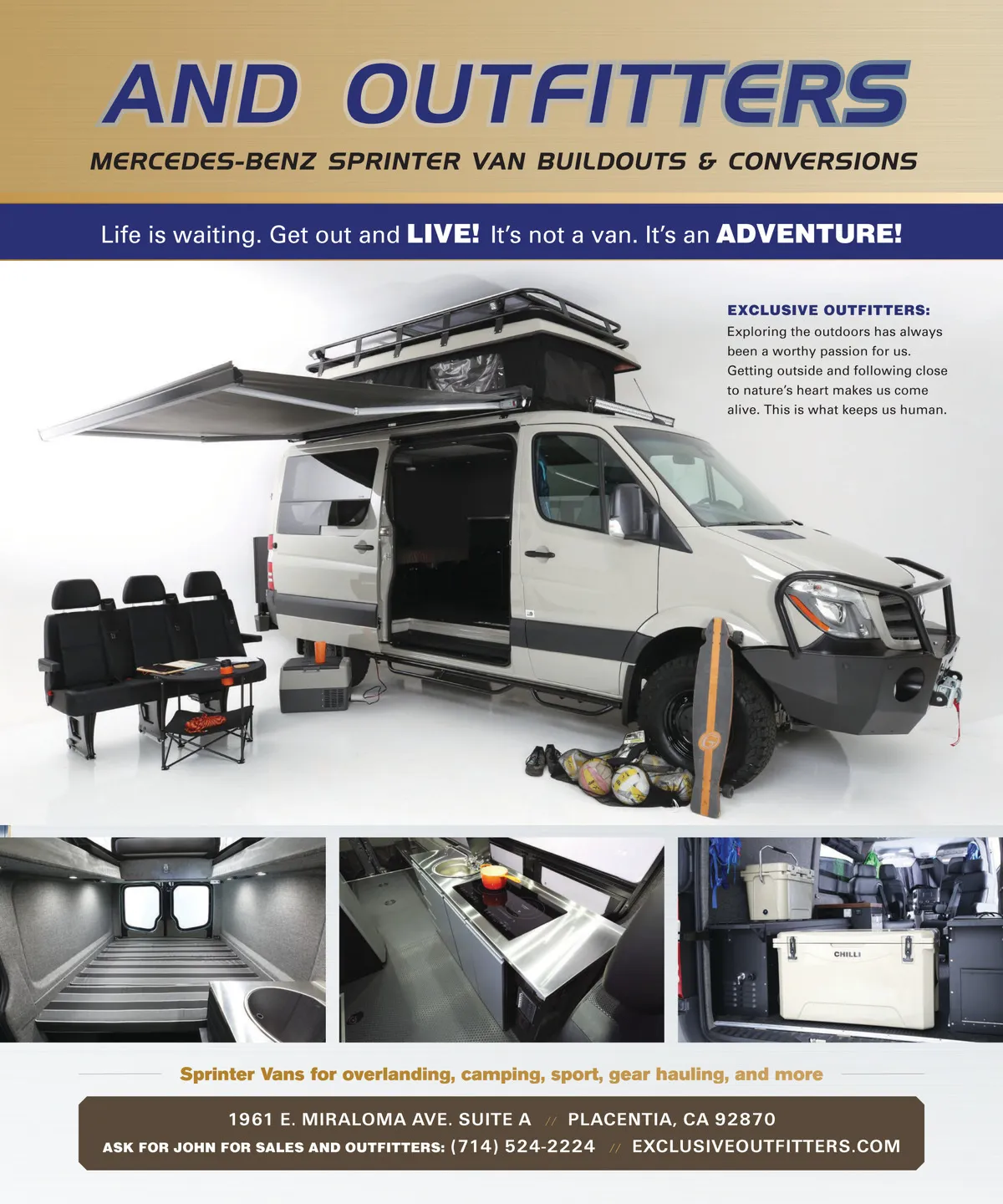 AND OUTFITTERS

MERCEDES-BENZ SPRINTER VAN BUILDOUTS & CONVERSIONS

Life is waiting. Get out and LIVE! It's not a van. It's an ADVENTURE!

EXCLUSIVE OUTFITTERS:

Exploring the outdoors has always been a worthy passion for us. Getting outside and following close to nature's heart makes us come alive. This is what keeps us human.

CHILLI

Sprinter Vans for overlanding, camping, sport, gear hauling, and more

1961 E. MIRALOMA AVE. SUITE A // PLACENTIA, CA 92870

ASK FOR JOHN FOR SALES AND OUTFITTERS: (714) 524-2224 // EXCLUSIVEOUTFITTERS.COM